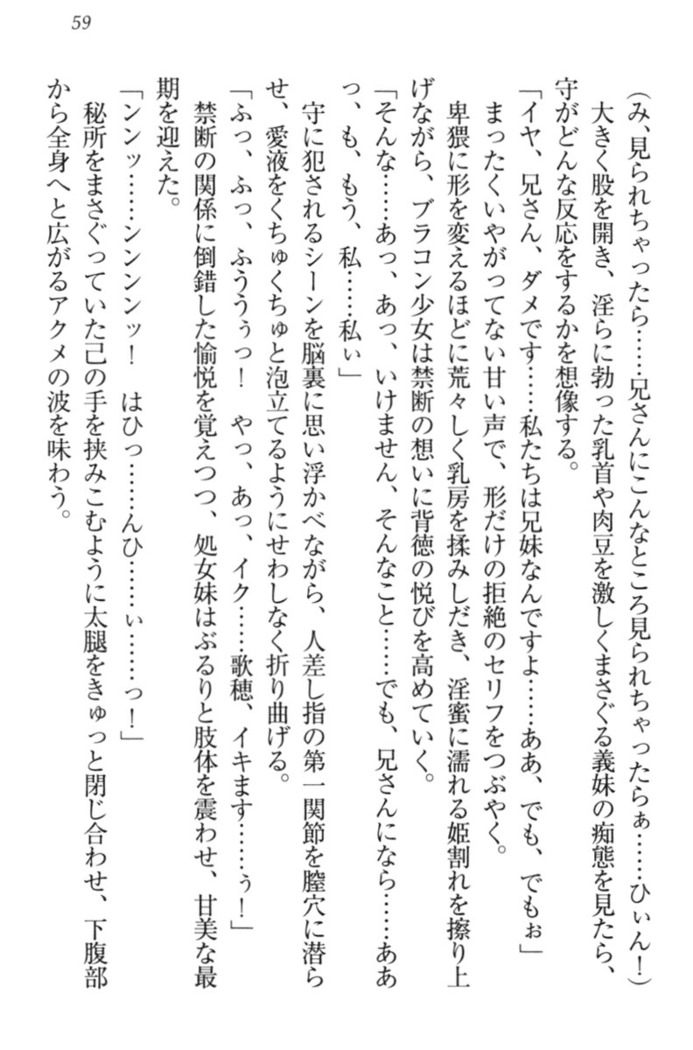 59

（み、見られちゃったら……兄さんにこんなところ見られちゃったらぁ……ひぃん！）

大きく股を開き、淫らに勃った乳首や肉豆を激しくまさぐる義妹の痴態を見たら、守がどんな反応をするかを想像する。

「イヤ、兄さん、ダメです……私たちは兄妹なんですよ……ああ、でも、でもぉ」

まったくいやがってない甘い声で、形だけの拒絶のセリフをつぶやく。

卑猥に形を変えるほどに荒々しく乳房を揉みしだき、淫蜜に濡れる姫割れを擦り上げながら、ブラコン少女は禁断の想いに背徳の悦びを高めていく。

「そんな……あっ、あっ、いけません、そんなこと……でも、兄さんになら……ああっ、も、もう、私……私ぃ」

守に犯されるシーンを脳裏に思い浮かべながら、人差し指の第一関節を膣穴に潜らせ、愛液をくちゅくちゅと泡立てるようにせわしなく折り曲げる。

「ふっ、ふっ、ふううっ！　やっ、あっ、イク……歌穂、イキます……ぅ！」

禁断の関係に倒錯した愉悦を覚えつつ、処女妹はぶるりと肢体を震わせ、甘美な最期を迎えた。

「ンンッ……ンンンンッ！　はひっ……んひ……ぃ……っ！」

秘所をまさぐっていた己の手を挟みこむように太腿をきゅっと閉じ合わせ、下腹部から全身へと広がるアクメの波を味わう。